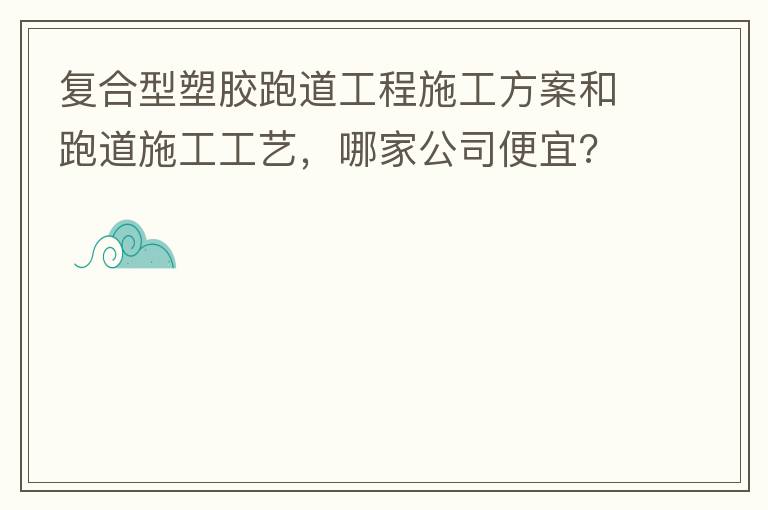 复合型塑胶跑道工程施工方案和跑道施工工艺，哪家公司便宜？